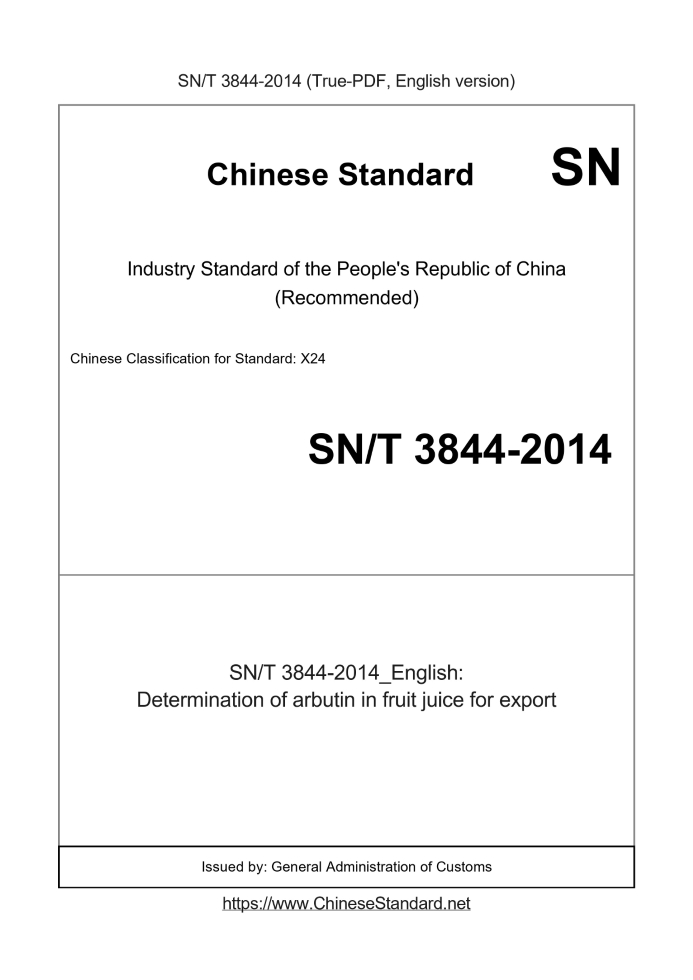 SN/T 3844-2014 (True-PDF, English version)

Chinese Standard

SN

Industry Standard of the People's Republic of China (Recommended)

Chinese Classification for Standard: X24

SN/T 3844-2014

SN/T 3844-2014_English:
Determination of arbutin in fruit juice for export

Issued by: General Administration of Customs

https://www.ChineseStandard.net